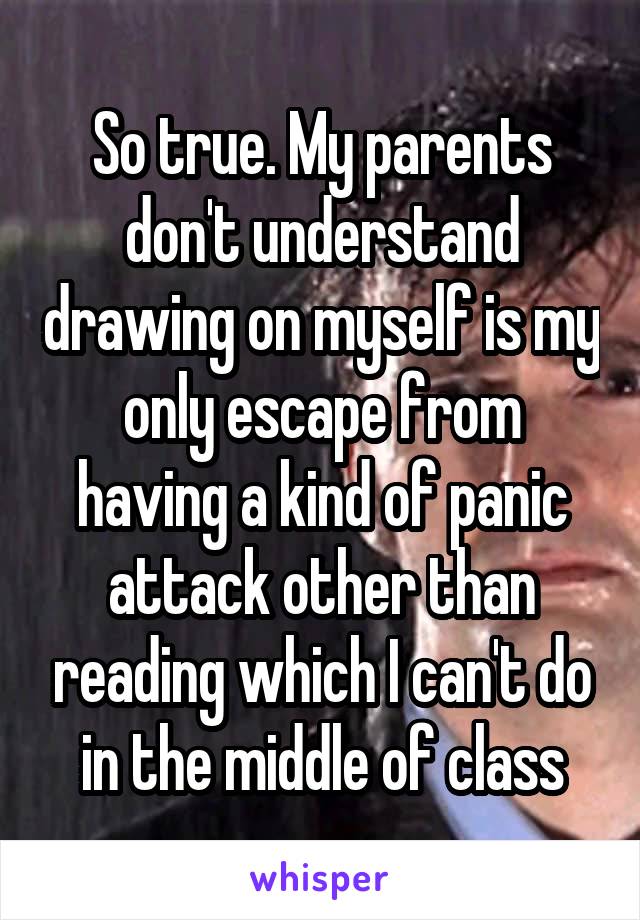 So true. My parents don't understand drawing on myself is my only escape from having a kind of panic attack other than reading which I can't do in the middle of class

whisper